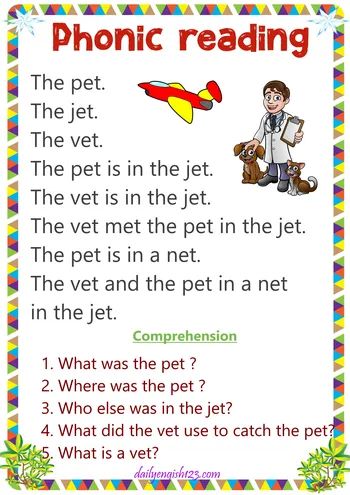 Phonic reading

The pet.
The jet.
The vet.
The pet is in the jet.
The vet is in the jet.
The vet met the pet in the jet.
The pet is in a net.
The vet and the pet in a net in the jet.

Comprehension

1. What was the pet ?
2. Where was the pet ?
3. Who else was in the jet?
4. What did the vet use to catch the pet?
5. What is a vet?

dailyengish123.com